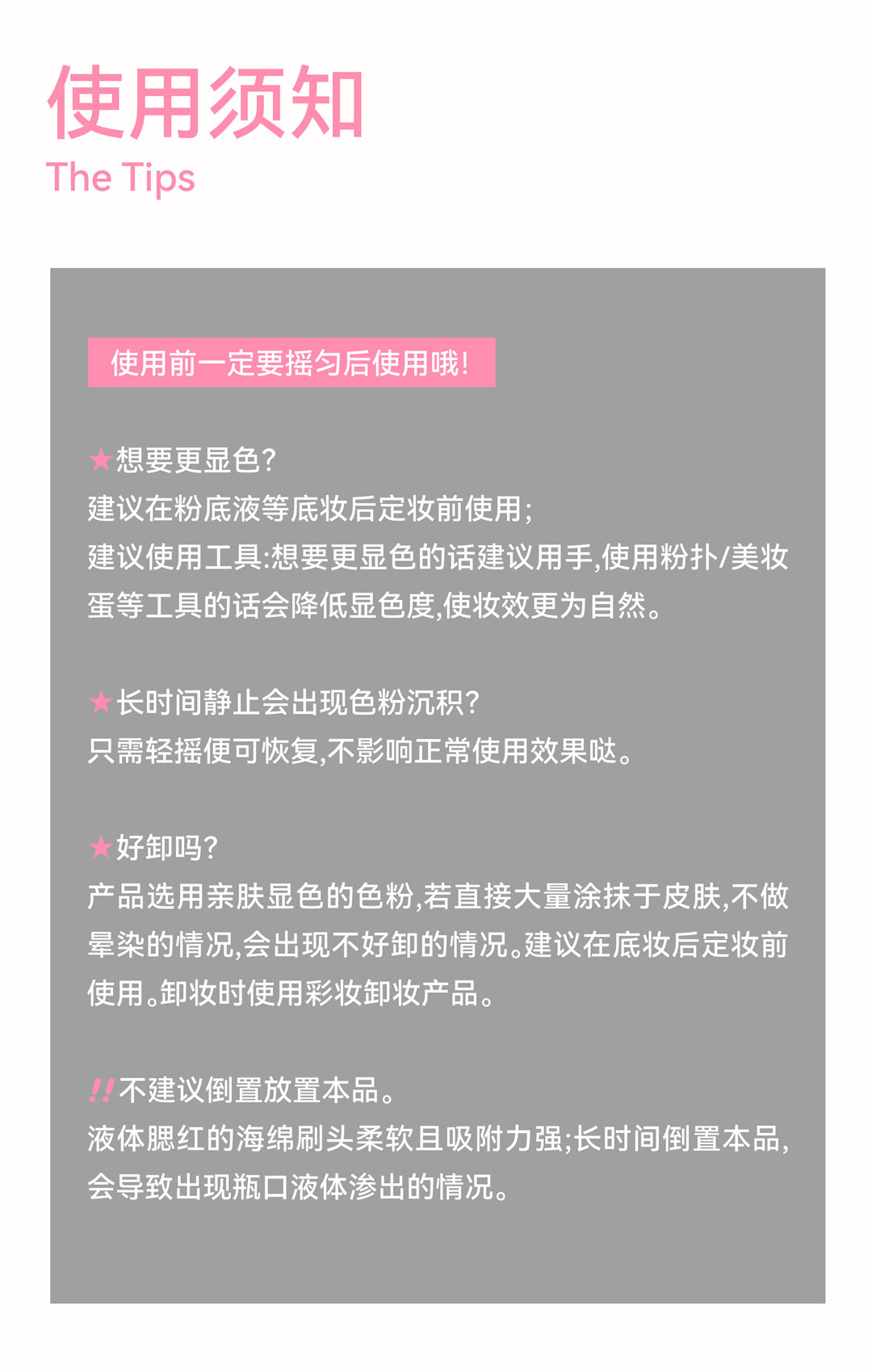 使用须知
The Tips

使用前一定要摇匀后使用哦!

★想要更显色?
建议在粉底液等底妆后定妆前使用;
建议使用工具:想要更显色的话建议用手,使用粉扑/美妆蛋等工具的话会降低显色度,使妆效更为自然。

★长时间静止会出现色粉沉积?
只需轻摇便可恢复,不影响正常使用效果哒。

★好卸吗?
产品选用亲肤显色的色粉,若直接大量涂抹于皮肤,不做晕染的情况,会出现不好卸的情况。建议在底妆后定妆前使用。卸妆时使用彩妆卸妆产品。

!!不建议倒置放置本品。
液体腮红的海绵刷头柔软且吸附力强;长时间倒置本品,会导致出现瓶口液体渗出的情况。